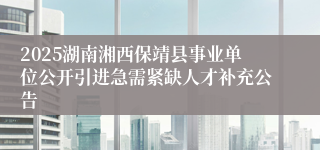 2025湖南湘西保靖县事业单位公开引进急需紧缺人才补充公告